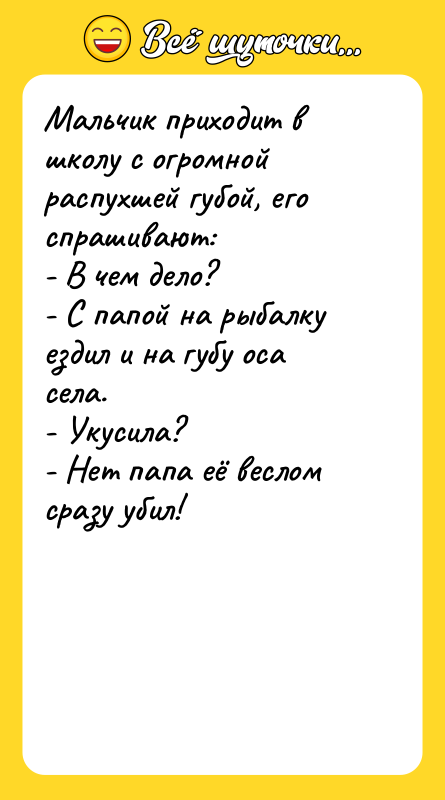 Всё шуточки...

Мальчик приходит в школу с огромной распухшей губой, его спрашивают:
- В чем дело?
- С папой на рыбалку ездил и на губу оса села.
- Укусила?
- Нет папа её веслом сразу убил!